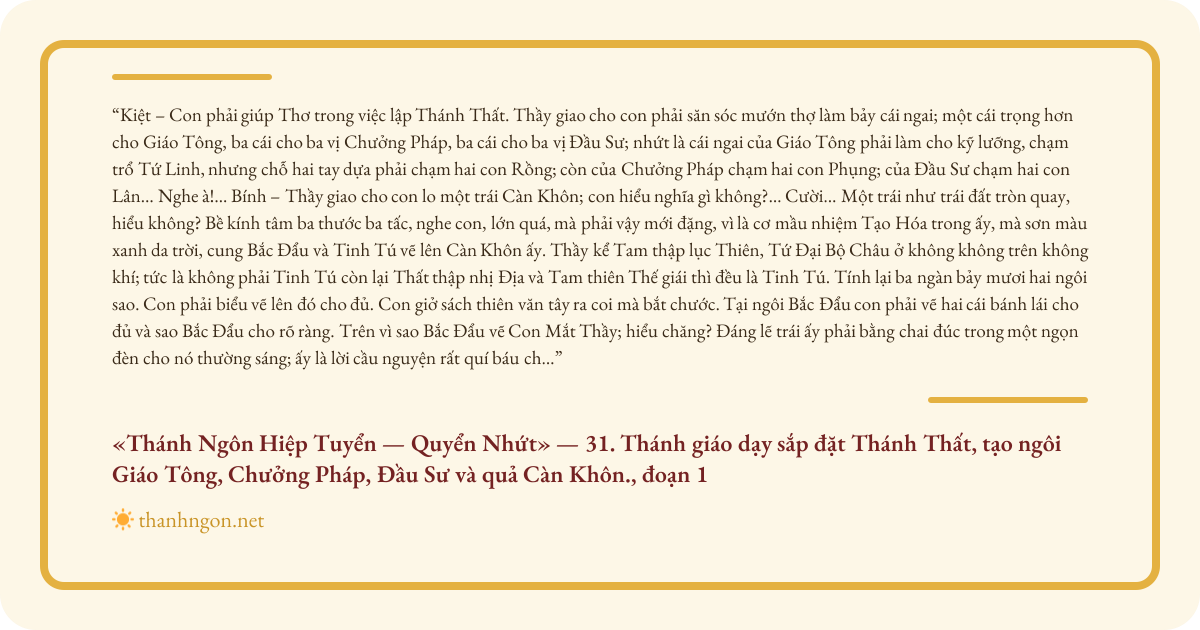 “Kiệt – Con phải giúp Thơ trong việc lập Thánh Thất. Thầy giao cho con phải săn sóc mướn thợ làm bảy cái ngai; một cái trọng hơn cho Giáo Tông, ba cái cho ba vị Chưởng Pháp, ba cái cho ba vị Đầu Sư; nhứt là cái ngai của Giáo Tông phải làm cho kỹ lưỡng, chạm trổ Tứ Linh, nhưng chỗ hai tay dựa phải chạm hai con Rồng; còn của Chưởng Pháp chạm hai con Phụng; của Đầu Sư chạm hai con Lân... Nghe à!... Bính – Thầy giao cho con lo một trái Càn Khôn; con hiểu nghĩa gì không?... Cười... Một trái như trái đất tròn quay, hiểu không? Bề kính tâm ba thước ba tấc, nghe con, lớn quá, mà phải vậy mới đặng, vì là cơ mầu nhiệm Tạo Hóa trong ấy, mà sơn màu xanh da trời, cung Bắc Đẩu và Tinh Tú vẽ lên Càn Khôn ấy. Thầy kể Tam thập lục Thiên, Tứ Đại Bộ Châu ở không không trên không khí; tức là không phải Tinh Tú còn lại Thất thập nhị Địa và Tam thiên Thế giái thì đều là Tinh Tú. Tính lại ba ngàn bảy mươi hai ngôi sao. Con phải biểu vẽ lên đó cho đủ. Con giở sách thiên văn tây ra coi mà bắt chước. Tại ngôi Bắc Đẩu con phải vẽ hai cái bánh lái cho đủ và sao Bắc Đẩu cho rõ ràng. Trên vì sao Bắc Đẩu vẽ Con Mắt Thầy; hiểu chăng? Đáng lẽ trái ấy phải bằng chai đúc trong một ngọn đèn cho nó thường sáng; ấy là lời cầu nguyện rất quí báu ch...”

«Thánh Ngôn Hiệp Tuyển — Quyển Nhứt» — 31. Thánh giáo dạy sắp đặt Thánh Thất, tạo ngôi Giáo Tông, Chưởng Pháp, Đầu Sư và quả Càn Khôn., đoạn 1

thanhngon.net